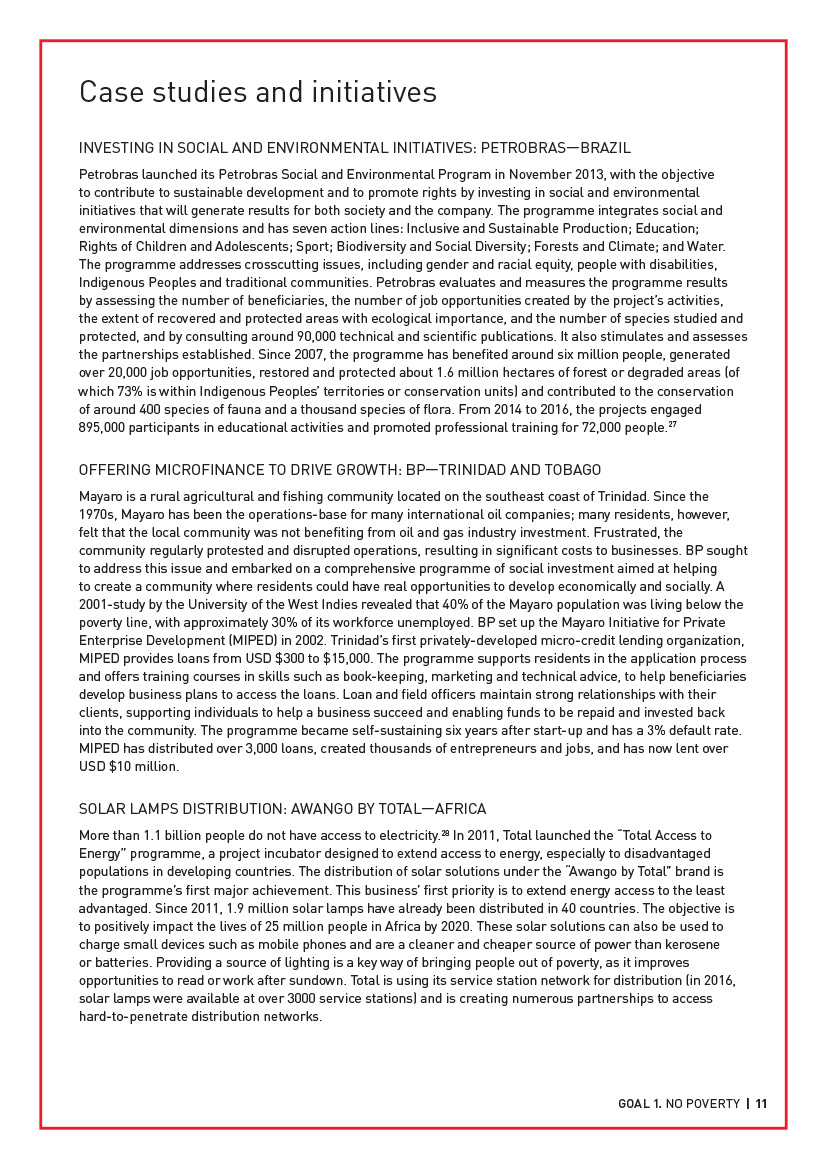 Case studies and initiatives

INVESTING IN SOCIAL AND ENVIRONMENTAL INITIATIVES: PETROBRAS—BRAZIL

Petrobras launched its Petrobras Social and Environmental Program in November 2013, with the objective to contribute to sustainable development and to promote rights by investing in social and environmental initiatives that will generate results for both society and the company. The programme integrates social and environmental dimensions and has seven action lines: Inclusive and Sustainable Production; Education; Rights of Children and Adolescents; Sport; Biodiversity and Social Diversity; Forests and Climate; and Water. The programme addresses crosscutting issues, including gender and racial equity, people with disabilities, Indigenous Peoples and traditional communities. Petrobras evaluates and measures the programme results by assessing the number of beneficiaries, the number of job opportunities created by the project's activities, the extent of recovered and protected areas with ecological importance, and the number of species studied and protected, and by consulting around 90,000 technical and scientific publications. It also stimulates and assesses the partnerships established. Since 2007, the programme has benefited around six million people, generated over 20,000 job opportunities, restored and protected about 1.6 million hectares of forest or degraded areas (of which 73% is within Indigenous Peoples' territories or conservation units) and contributed to the conservation of around 400 species of fauna and a thousand species of flora. From 2014 to 2016, the projects engaged 895,000 participants in educational activities and promoted professional training for 72,000 people.$^{27}$

OFFERING MICROFINANCE TO DRIVE GROWTH: BP—TRINIDAD AND TOBAGO

Mayaro is a rural agricultural and fishing community located on the southeast coast of Trinidad. Since the 1970s, Mayaro has been the operations-base for many international oil companies; many residents, however, felt that the local community was not benefiting from oil and gas industry investment. Frustrated, the community regularly protested and disrupted operations, resulting in significant costs to businesses. BP sought to address this issue and embarked on a comprehensive programme of social investment aimed at helping to create a community where residents could have real opportunities to develop economically and socially. A 2001-study by the University of the West Indies revealed that 40% of the Mayaro population was living below the poverty line, with approximately 30% of its workforce unemployed. BP set up the Mayaro Initiative for Private Enterprise Development (MIPED) in 2002. Trinidad's first privately-developed micro-credit lending organization, MIPED provides loans from USD $300 to $15,000. The programme supports residents in the application process and offers training courses in skills such as book-keeping, marketing and technical advice, to help beneficiaries develop business plans to access the loans. Loan and field officers maintain strong relationships with their clients, supporting individuals to help a business succeed and enabling funds to be repaid and invested back into the community. The programme became self-sustaining six years after start-up and has a 3% default rate. MIPED has distributed over 3,000 loans, created thousands of entrepreneurs and jobs, and has now lent over USD $10 million.

SOLAR LAMPS DISTRIBUTION: AWANGO BY TOTAL—AFRICA

More than 1.1 billion people do not have access to electricity.$^{28}$ In 2011, Total launched the "Total Access to Energy" programme, a project incubator designed to extend access to energy, especially to disadvantaged populations in developing countries. The distribution of solar solutions under the "Awango by Total" brand is the programme's first major achievement. This business' first priority is to extend energy access to the least advantaged. Since 2011, 1.9 million solar lamps have already been distributed in 40 countries. The objective is to positively impact the lives of 25 million people in Africa by 2020. These solar solutions can also be used to charge small devices such as mobile phones and are a cleaner and cheaper source of power than kerosene or batteries. Providing a source of lighting is a key way of bringing people out of poverty, as it improves opportunities to read or work after sundown. Total is using its service station network for distribution (in 2016, solar lamps were available at over 3000 service stations) and is creating numerous partnerships to access hard-to-penetrate distribution networks.

GOAL 1. NO POVERTY | 11